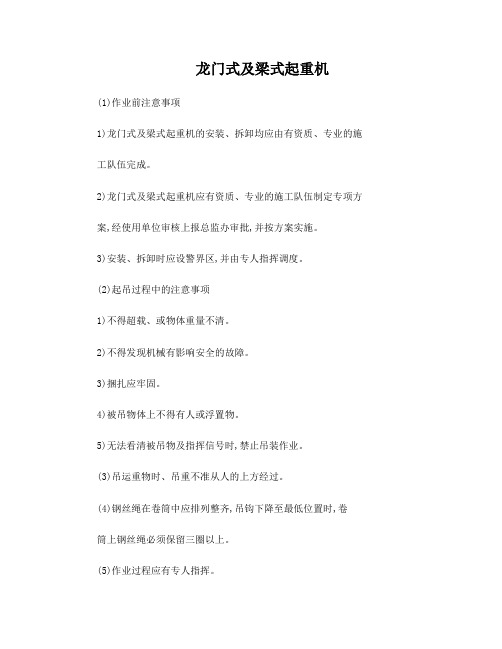 龙门式及梁式起重机

(1)作业前注意事项

1)龙门式及梁式起重机的安装、拆卸均应由有资质、专业的施工队伍完成。

2)龙门式及梁式起重机应有资质、专业的施工队伍制定专项方案,经使用单位审核上报总监办审批,并按方案实施。

3)安装、拆卸时应设警界区,并由专人指挥调度。

(2)起吊过程中的注意事项

1)不得超载、或物体重量不清。

2)不得发现机械有影响安全的故障。

3)捆扎应牢固。

4)被吊物体上不得有人或浮置物。

5)无法看清被吊物及指挥信号时,禁止吊装作业。

(3)吊运重物时、吊重不准从人的上方经过。

(4)钢丝绳在卷筒中应排列整齐,吊钩下降至最低位置时,卷筒上钢丝绳必须保留三圈以上。

(5)作业过程应有专人指挥。